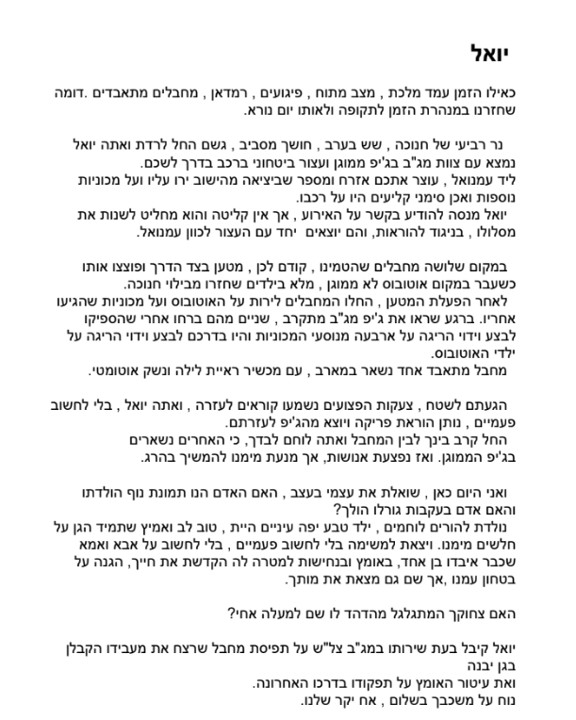 יואל

כאילו הזמן עמד מלכת , מצב מתוח , פיגועים , רמדאן , מחבלים מתאבדים .דומה שחזרנו במנהרת הזמן לתקופה ולאותו יום נורא.

נר רביעי של חנוכה , שש בערב , חושך מסביב , גשם החל לרדת ואתה יואל נמצא עם צוות מג"ב בג'יפ ממוגן ועצור ביטחוני ברכב בדרך לשכם.
ליד עמנואל , עוצר אתכם אזרח ומספר שביציאה מהישוב ירו עליו ועל מכוניות נוספות ואכן סימני קליעים היו על רכבו.
יואל מנסה להודיע בקשר על האירוע , אך אין קליטה והוא מחליט לשנות את מסלולו , בניגוד להוראות, והם יוצאים יחד עם העצור לכוון עמנואל.

במקום שלושה מחבלים שהטמינו , קודם לכן , מטען בצד הדרך ופוצצו אותו כשעבר במקום אוטובוס לא ממוגן , מלא בילדים שחזרו מבילוי חנוכה.
לאחר הפעלת המטען , החלו המחבלים לירות על האוטובוס ועל מכוניות שהגיעו אחריו. ברגע שראו את ג'יפ מג"ב מתקרב , שניים מהם ברחו אחרי שהספיקו לבצע וידוי הריגה על ארבעה מנוסעי המכוניות והיו בדרכם לבצע וידוי הריגה על ילדי האוטובוס.
מחבל מתאבד אחד נשאר במארב , עם מכשיר ראיית לילה ונשק אוטומטי.

הגעתם לשטח , צעקות הפצועים נשמעו קוראים לעזרה , ואתה יואל , בלי לחשוב פעמיים , נותן הוראת פריקה ויוצא מהג'יפ לעזרתם.
החל קרב בינך לבין המחבל ואתה לוחם לבדך, כי האחרים נשארים בג'יפ הממוגן. ואז נפצעת אנושות, אך מנעת מימנו להמשיך בהרג.

ואני היום כאן , שואלת את עצמי בעצב , האם האדם הנו תמונת נוף הולדתו והאם אדם בעקבות גורלו הולך?
נולדת להורים לוחמים , ילד טבע יפה עיניים היית , טוב לב ואמיץ שתמיד הגן על חלשים מימנו. ויצאת למשימה בלי לחשוב פעמיים , בלי לחשוב על אבא ואמא שכבר איבדו בן אחד, באומץ ובנחישות למטרה לה הקדשת את חייך, הגנה על בטחון עמנו ,אך שם גם מצאת את מותך.

האם צחוקך המתגלגל מהדהד לו שם למעלה אחי?

יואל קיבל בעת שירותו במג"ב צל"ש על תפיסת מחבל שרצח את מעבידו הקבלן בגן יבנה
ואת עיטור האומץ על תפקודו בדרכו האחרונה.
נוח על משכבך בשלום , אח יקר שלנו.